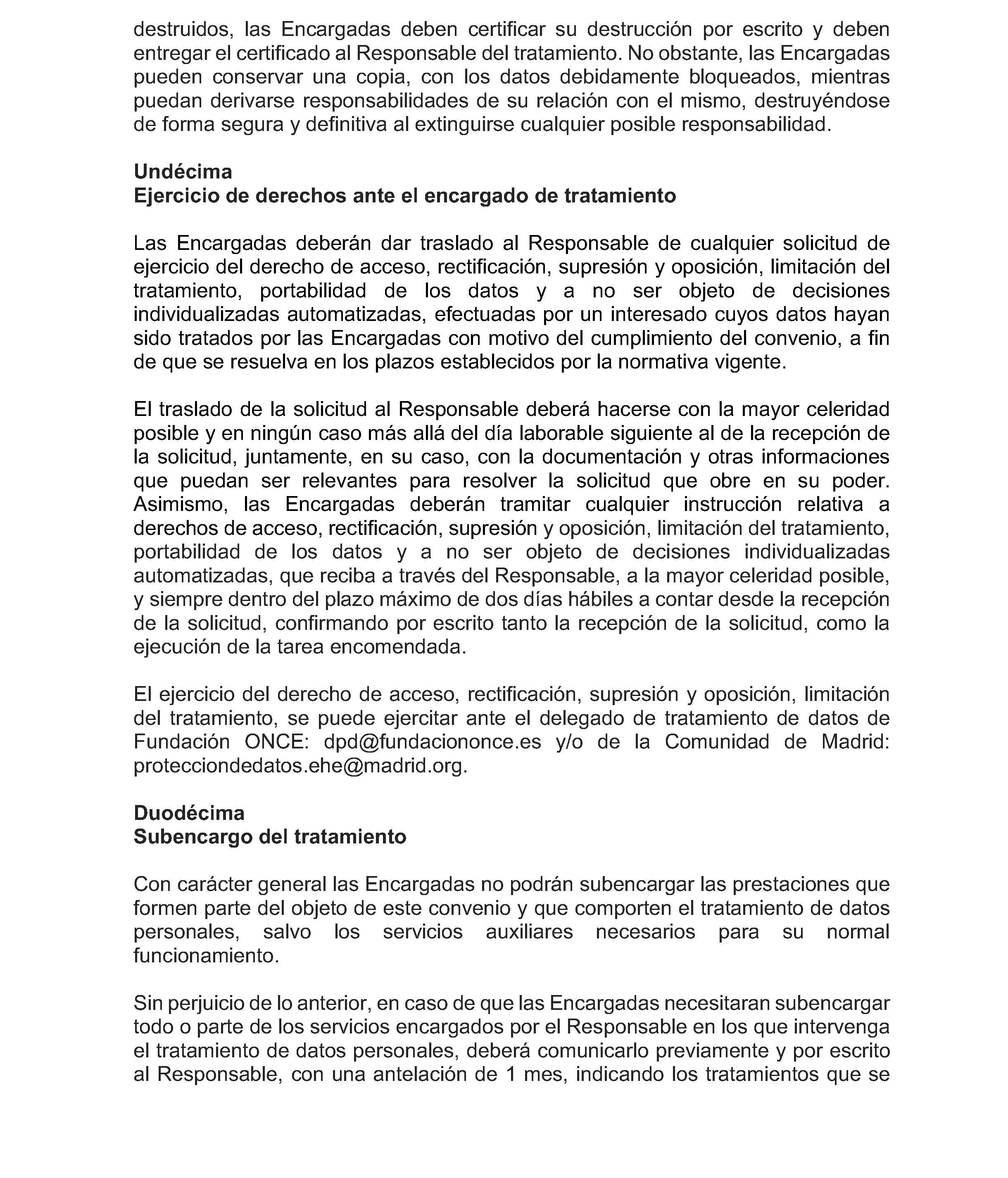 destruidos, las Encargadas deben certificar su destrucción por escrito y deben entregar el certificado al Responsable del tratamiento. No obstante, las Encargadas pueden conservar una copia, con los datos debidamente bloqueados, mientras puedan derivarse responsabilidades de su relación con el mismo, destruyéndose de forma segura y definitiva al extinguirse cualquier posible responsabilidad.

Undécima
Ejercicio de derechos ante el encargado de tratamiento

Las Encargadas deberán dar traslado al Responsable de cualquier solicitud de ejercicio del derecho de acceso, rectificación, supresión y oposición, limitación del tratamiento, portabilidad de los datos y a no ser objeto de decisiones individualizadas automatizadas, efectuadas por un interesado cuyos datos hayan sido tratados por las Encargadas con motivo del cumplimiento del convenio, a fin de que se resuelva en los plazos establecidos por la normativa vigente.

El traslado de la solicitud al Responsable deberá hacerse con la mayor celeridad posible y en ningún caso más allá del día laborable siguiente al de la recepción de la solicitud, juntamente, en su caso, con la documentación y otras informaciones que puedan ser relevantes para resolver la solicitud que obre en su poder. Asimismo, las Encargadas deberán tramitar cualquier instrucción relativa a derechos de acceso, rectificación, supresión y oposición, limitación del tratamiento, portabilidad de los datos y a no ser objeto de decisiones individualizadas automatizadas, que reciba a través del Responsable, a la mayor celeridad posible, y siempre dentro del plazo máximo de dos días hábiles a contar desde la recepción de la solicitud, confirmando por escrito tanto la recepción de la solicitud, como la ejecución de la tarea encomendada.

El ejercicio del derecho de acceso, rectificación, supresión y oposición, limitación del tratamiento, se puede ejercitar ante el delegado de tratamiento de datos de Fundación ONCE: dpd@fundaciononce.es y/o de la Comunidad de Madrid: protecciondedatos.ehe@madrid.org.

Duodécima
Subencargo del tratamiento

Con carácter general las Encargadas no podrán subencargar las prestaciones que formen parte del objeto de este convenio y que comporten el tratamiento de datos personales, salvo los servicios auxiliares necesarios para su normal funcionamiento.

Sin perjuicio de lo anterior, en caso de que las Encargadas necesitaran subencargar todo o parte de los servicios encargados por el Responsable en los que intervenga el tratamiento de datos personales, deberá comunicarlo previamente y por escrito al Responsable, con una antelación de 1 mes, indicando los tratamientos que se